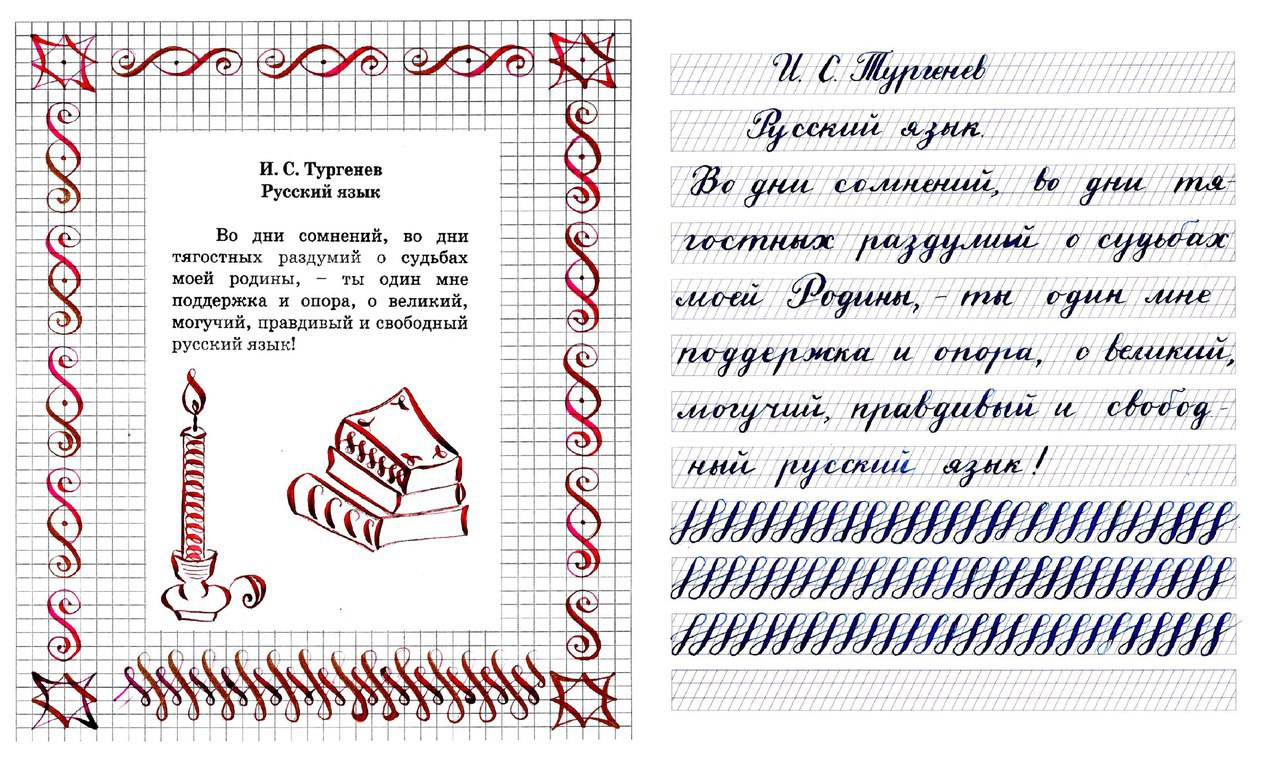 И. С. Тургенев
Русский язык

Во дни сомнений, во дни тягостных раздумий о судьбах моей родины, – ты один мне поддержка и опора, о великий, могучий, правдивый и свободный русский язык!

И. С. Тургенев
Русский язык.
Во дни сомнений, во дни тягостных раздумий о судьбах моей Родины, - ты один мне поддержка и опора, о великий, могучий, правдивый и свободный русский язык!